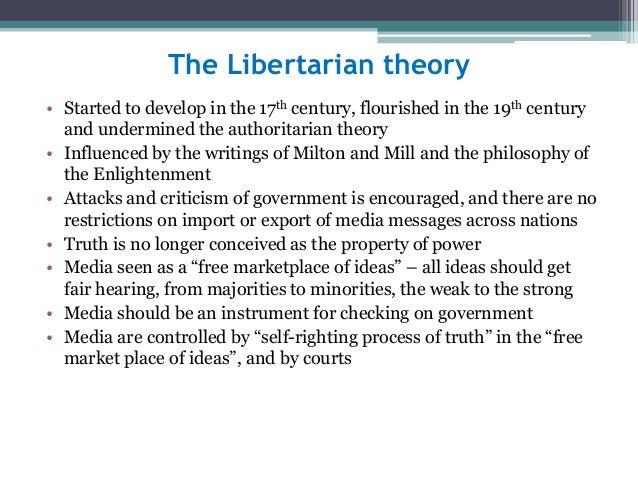 The Libertarian theory

• Started to develop in the 17th century, flourished in the 19th century and undermined the authoritarian theory
• Influenced by the writings of Milton and Mill and the philosophy of the Enlightenment
• Attacks and criticism of government is encouraged, and there are no restrictions on import or export of media messages across nations
• Truth is no longer conceived as the property of power
• Media seen as a "free marketplace of ideas" – all ideas should get fair hearing, from majorities to minorities, the weak to the strong
• Media should be an instrument for checking on government
• Media are controlled by "self-righting process of truth" in the "free market place of ideas", and by courts